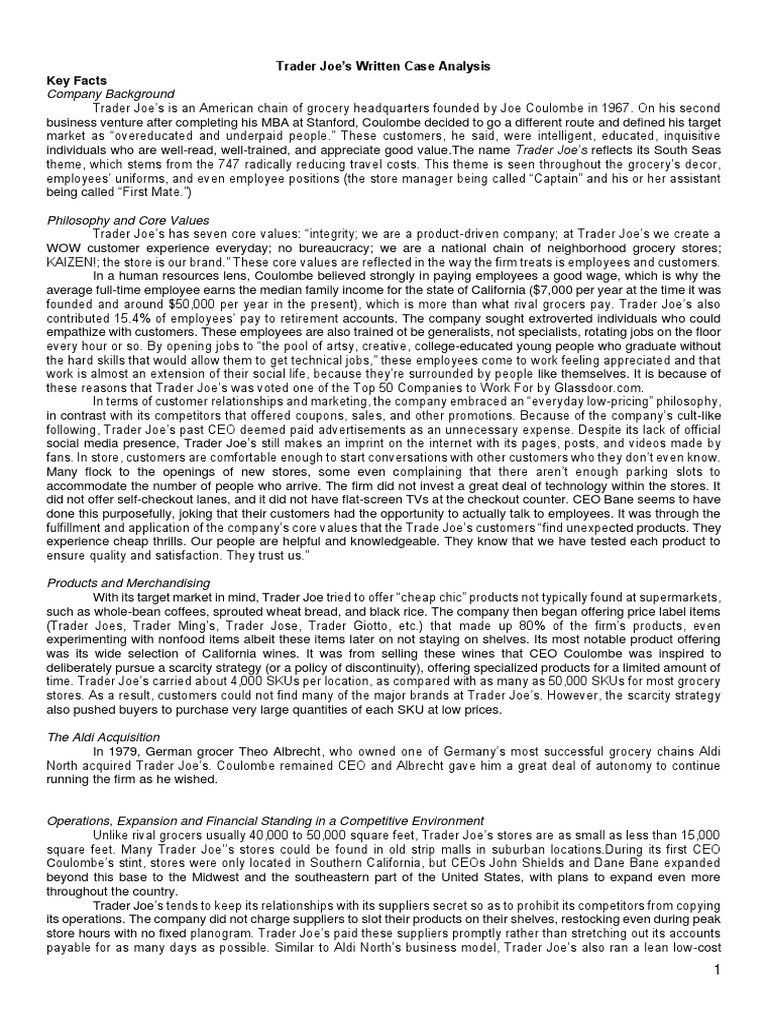 Trader Joe's Written Case Analysis

Key Facts

Company Background

Trader Joe's is an American chain of grocery headquarters founded by Joe Coulombe in 1967. On his second business venture after completing his MBA at Stanford, Coulombe decided to go a different route and defined his target market as "overeducated and underpaid people." These customers, he said, were intelligent, educated, inquisitive individuals who are well-read, well-trained, and appreciate good value.The name Trader Joe's reflects its South Seas theme, which stems from the 747 radically reducing travel costs. This theme is seen throughout the grocery's decor, employees' uniforms, and even employee positions (the store manager being called "Captain" and his or her assistant being called "First Mate.")

Philosophy and Core Values

Trader Joe's has seven core values: "integrity; we are a product-driven company; at Trader Joe's we create a WOW customer experience everyday; no bureaucracy; we are a national chain of neighborhood grocery stores; KAIZEN!; the store is our brand." These core values are reflected in the way the firm treats is employees and customers.

In a human resources lens, Coulombe believed strongly in paying employees a good wage, which is why the average full-time employee earns the median family income for the state of California ($7,000 per year at the time it was founded and around $50,000 per year in the present), which is more than what rival grocers pay. Trader Joe's also contributed 15.4% of employees' pay to retirement accounts. The company sought extroverted individuals who could empathize with customers. These employees are also trained ot be generalists, not specialists, rotating jobs on the floor every hour or so. By opening jobs to "the pool of artsy, creative, college-educated young people who graduate without the hard skills that would allow them to get technical jobs," these employees come to work feeling appreciated and that work is almost an extension of their social life, because they're surrounded by people like themselves. It is because of these reasons that Trader Joe's was voted one of the Top 50 Companies to Work For by Glassdoor.com.

In terms of customer relationships and marketing, the company embraced an "everyday low-pricing" philosophy, in contrast with its competitors that offered coupons, sales, and other promotions. Because of the company's cult-like following, Trader Joe's past CEO deemed paid advertisements as an unnecessary expense. Despite its lack of official social media presence, Trader Joe's still makes an imprint on the internet with its pages, posts, and videos made by fans. In store, customers are comfortable enough to start conversations with other customers who they don't even know. Many flock to the openings of new stores, some even complaining that there aren't enough parking slots to accommodate the number of people who arrive. The firm did not invest a great deal of technology within the stores. It did not offer self-checkout lanes, and it did not have flat-screen TVs at the checkout counter. CEO Bane seems to have done this purposefully, joking that their customers had the opportunity to actually talk to employees. It was through the fulfillment and application of the company's core values that the Trade Joe's customers "find unexpected products. They experience cheap thrills. Our people are helpful and knowledgeable. They know that we have tested each product to ensure quality and satisfaction. They trust us."

Products and Merchandising

With its target market in mind, Trader Joe tried to offer "cheap chic" products not typically found at supermarkets, such as whole-bean coffees, sprouted wheat bread, and black rice. The company then began offering price label items (Trader Joes, Trader Ming's, Trader Jose, Trader Giotto, etc.) that made up 80% of the firm's products, even experimenting with nonfood items albeit these items later on not staying on shelves. Its most notable product offering was its wide selection of California wines. It was from selling these wines that CEO Coulombe was inspired to deliberately pursue a scarcity strategy (or a policy of discontinuity), offering specialized products for a limited amount of time. Trader Joe's carried about 4,000 SKUs per location, as compared with as many as 50,000 SKUs for most grocery stores. As a result, customers could not find many of the major brands at Trader Joe's. However, the scarcity strategy also pushed buyers to purchase very large quantities of each SKU at low prices.

The Aldi Acquisition

In 1979, German grocer Theo Albrecht, who owned one of Germany's most successful grocery chains Aldi North acquired Trader Joe's. Coulombe remained CEO and Albrecht gave him a great deal of autonomy to continue running the firm as he wished.

Operations, Expansion and Financial Standing in a Competitive Environment

Unlike rival grocers usually 40,000 to 50,000 square feet, Trader Joe's stores are as small as less than 15,000 square feet. Many Trader Joe"s stores could be found in old strip malls in suburban locations.During its first CEO Coulombe's stint, stores were only located in Southern California, but CEOs John Shields and Dane Bane expanded beyond this base to the Midwest and the southeastern part of the United States, with plans to expand even more throughout the country.

Trader Joe's tends to keep its relationships with its suppliers secret so as to prohibit its competitors from copying its operations. The company did not charge suppliers to slot their products on their shelves, restocking even during peak store hours with no fixed planogram. Trader Joe's paid these suppliers promptly rather than stretching out its accounts payable for as many days as possible. Similar to Aldi North's business model, Trader Joe's also ran a lean low-cost

1